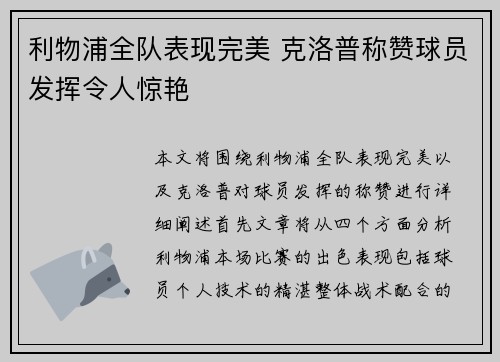 利物浦全队表现完美 克洛普称赞球员发挥令人惊艳

本文将围绕利物浦全队表现完美以及克洛普对球员发挥的称赞进行详细阐述首先文章将从四个方面分析利物浦本场比赛的出色表现包括球员个人技术的精湛整体战术配合的